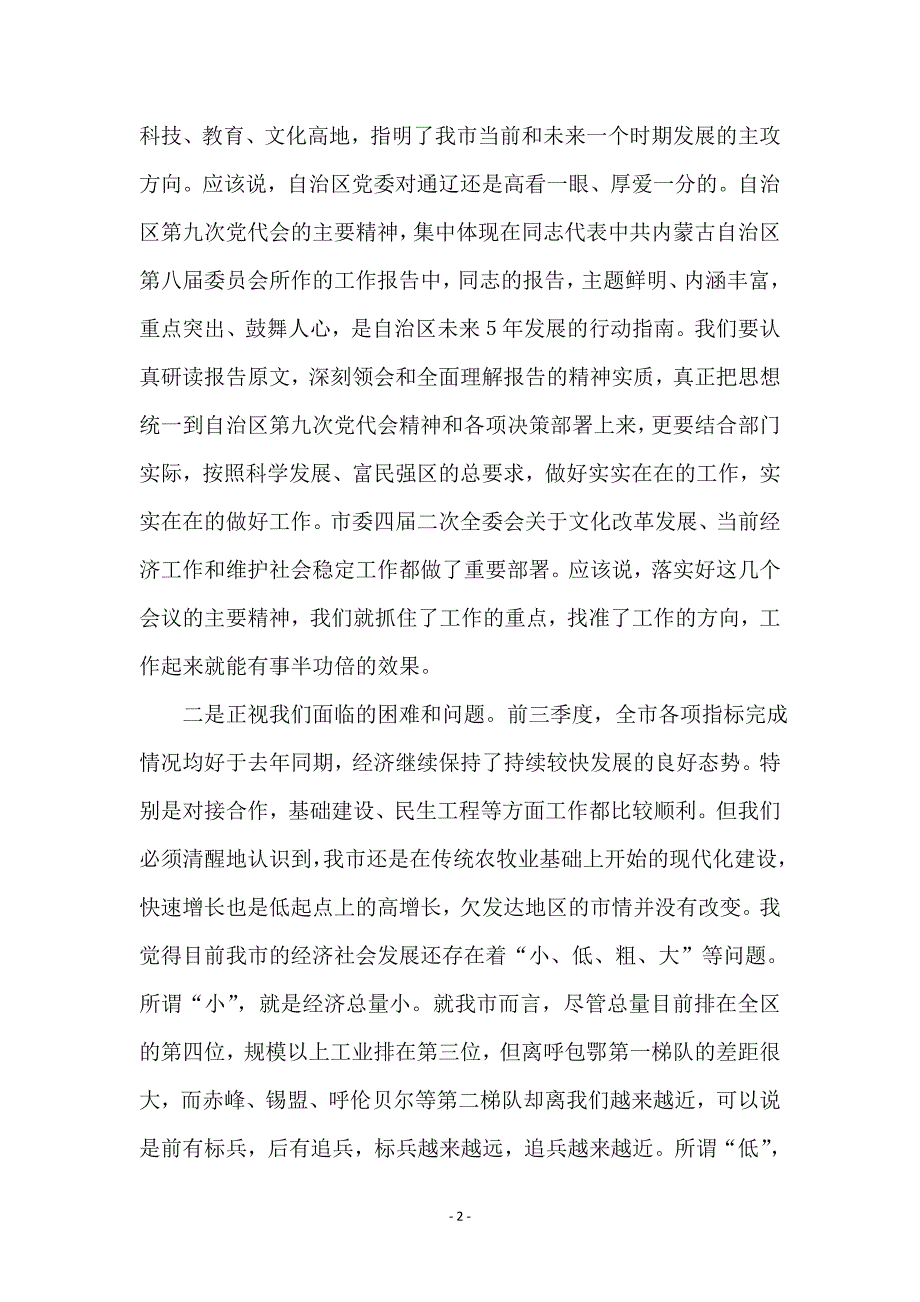 科技、教育、文化高地，指明了我市当前和未来一个时期发展的主攻方向。应该说，自治区党委对通辽还是高看一眼、厚爱一分的。自治区第九次党代会的主要精神，集中体现在同志代表中共内蒙古自治区第八届委员会所作的工作报告中，同志的报告，主题鲜明、内涵丰富，重点突出、鼓舞人心，是自治区未来5年发展的行动指南。我们要认真研读报告原文，深刻领会和全面理解报告的精神实质，真正把思想统一到自治区第九次党代会精神和各项决策部署上来，更要结合部门实际，按照科学发展、富民强区的总要求，做好实实在在的工作，实实在在的做好工作。市委四届二次全委会关于文化改革发展、当前经济工作和维护社会稳定工作都做了重要部署。应该说，落实好这几个会议的主要精神，我们就抓住了工作的重点，找准了工作的方向，工作起来就能有事半功倍的效果。

二是正视我们面临的困难和问题。前三季度，全市各项指标完成情况均好于去年同期，经济继续保持了持续较快发展的良好态势。特别是对接合作，基础建设、民生工程等方面工作都比较顺利。但我们必须清醒地认识到，我市还是在传统农牧业基础上开始的现代化建设，快速增长也是低起点上的高增长，欠发达地区的市情并没有改变。我觉得目前我市的经济社会发展还存在着“小、低、粗、大”等问题。所谓“小”，就是经济总量小。就我市而言，尽管总量目前排在全区的第四位，规模以上工业排在第三位，但离呼包鄂第一梯队的差距很大，而赤峰、锡盟、呼伦贝尔等第二梯队却离我们越来越近，可以说是前有标兵，后有追兵，标兵越来越远，追兵越来越近。所谓“低”，

- 2 -